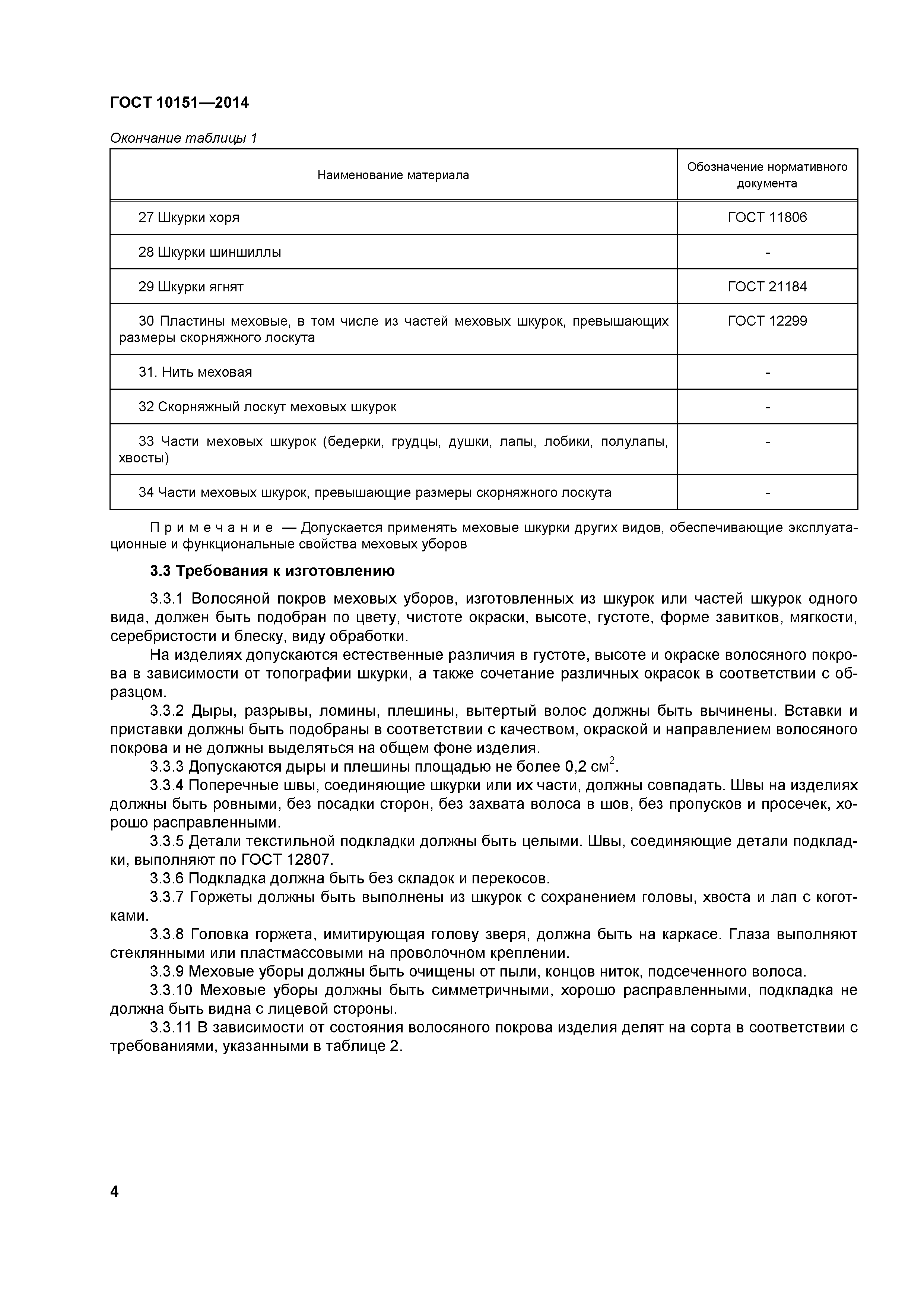 ГОСТ 10151—2014

Окончание таблицы 1

| Наименование материала | Обозначение нормативного документа |
|---|---|
| 27 Шкурки хоря | ГОСТ 11806 |
| 28 Шкурки шиншиллы | - |
| 29 Шкурки ягнят | ГОСТ 21184 |
| 30 Пластины меховые, в том числе из частей меховых шкурок, превышающих размеры скорняжного лоскута | ГОСТ 12299 |
| 31. Нить меховая | - |
| 32 Скорняжный лоскут меховых шкурок | - |
| 33 Части меховых шкурок (бедерки, грудцы, душки, лапы, лобики, полулапы, хвосты) | - |
| 34 Части меховых шкурок, превышающие размеры скорняжного лоскута | - |

Примечание — Допускается применять меховые шкурки других видов, обеспечивающие эксплуатационные и функциональные свойства меховых уборов

3.3 Требования к изготовлению

3.3.1 Волосяной покров меховых уборов, изготовленных из шкурок или частей шкурок одного вида, должен быть подобран по цвету, чистоте окраски, высоте, густоте, форме завитков, мягкости, серебристости и блеску, виду обработки.

На изделиях допускаются естественные различия в густоте, высоте и окраске волосяного покрова в зависимости от топографии шкурки, а также сочетание различных окрасок в соответствии с образцом.

3.3.2 Дыры, разрывы, ломины, плешины, вытертый волос должны быть вычинены. Вставки и приставки должны быть подобраны в соответствии с качеством, окраской и направлением волосяного покрова и не должны выделяться на общем фоне изделия.

3.3.3 Допускаются дыры и плешины площадью не более 0,2 см$^2$.

3.3.4 Поперечные швы, соединяющие шкурки или их части, должны совпадать. Швы на изделиях должны быть ровными, без посадки сторон, без захвата волоса в шов, без пропусков и просечек, хорошо расправленными.

3.3.5 Детали текстильной подкладки должны быть целыми. Швы, соединяющие детали подкладки, выполняют по ГОСТ 12807.

3.3.6 Подкладка должна быть без складок и перекосов.

3.3.7 Горжеты должны быть выполнены из шкурок с сохранением головы, хвоста и лап с коготками.

3.3.8 Головка горжета, имитирующая голову зверя, должна быть на каркасе. Глаза выполняют стеклянными или пластмассовыми на проволочном креплении.

3.3.9 Меховые уборы должны быть очищены от пыли, концов ниток, подсеченного волоса.

3.3.10 Меховые уборы должны быть симметричными, хорошо расправленными, подкладка не должна быть видна с лицевой стороны.

3.3.11 В зависимости от состояния волосяного покрова изделия делят на сорта в соответствии с требованиями, указанными в таблице 2.

4